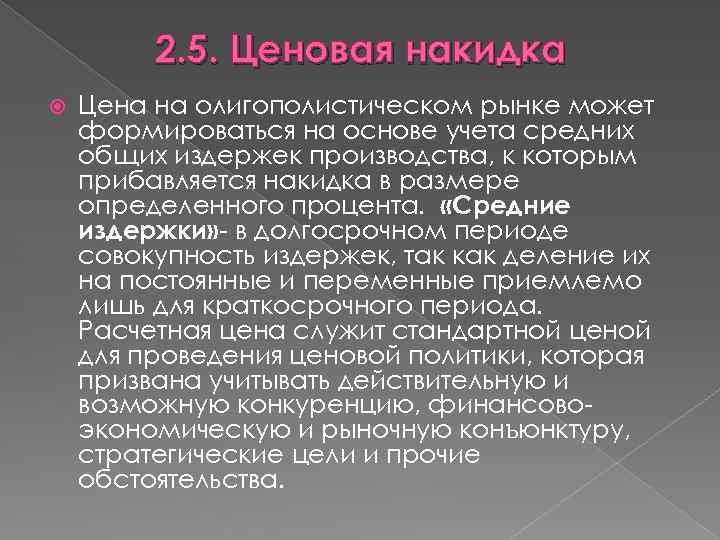 2.5. Ценовая накидка

• Цена на олигополистическом рынке может формироваться на основе учета средних общих издержек производства, к которым прибавляется накидка в размере определенного процента. «Средние издержки»- в долгосрочном периоде совокупность издержек, так как деление их на постоянные и переменные приемлемо лишь для краткосрочного периода. Расчетная цена служит стандартной ценой для проведения ценовой политики, которая призвана учитывать действительную и возможную конкуренцию, финансово-экономическую и рыночную конъюнктуру, стратегические цели и прочие обстоятельства.